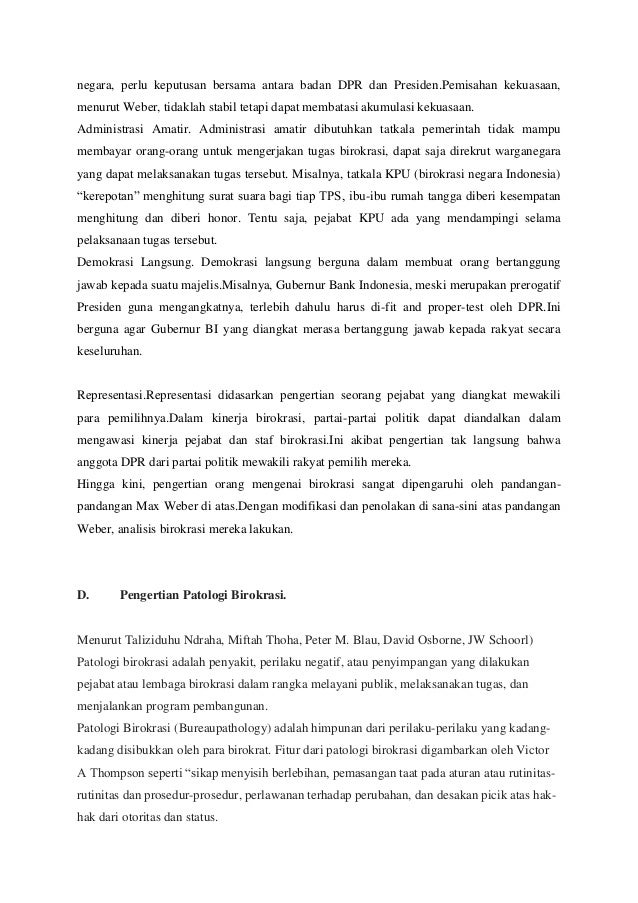 negara, perlu keputusan bersama antara badan DPR dan Presiden.Pemisahan kekuasaan, menurut Weber, tidaklah stabil tetapi dapat membatasi akumulasi kekuasaan.
Administrasi Amatir. Administrasi amatir dibutuhkan tatkala pemerintah tidak mampu membayar orang-orang untuk mengerjakan tugas birokrasi, dapat saja direkrut warganegara yang dapat melaksanakan tugas tersebut. Misalnya, tatkala KPU (birokrasi negara Indonesia) "kerepotan" menghitung surat suara bagi tiap TPS, ibu-ibu rumah tangga diberi kesempatan menghitung dan diberi honor. Tentu saja, pejabat KPU ada yang mendampingi selama pelaksanaan tugas tersebut.
Demokrasi Langsung. Demokrasi langsung berguna dalam membuat orang bertanggung jawab kepada suatu majelis.Misalnya, Gubernur Bank Indonesia, meski merupakan prerogatif Presiden guna mengangkatnya, terlebih dahulu harus di-fit and proper-test oleh DPR.Ini berguna agar Gubernur BI yang diangkat merasa bertanggung jawab kepada rakyat secara keseluruhan.

Representasi.Representasi didasarkan pengertian seorang pejabat yang diangkat mewakili para pemilihnya.Dalam kinerja birokrasi, partai-partai politik dapat diandalkan dalam mengawasi kinerja pejabat dan staf birokrasi.Ini akibat pengertian tak langsung bahwa anggota DPR dari partai politik mewakili rakyat pemilih mereka.
Hingga kini, pengertian orang mengenai birokrasi sangat dipengaruhi oleh pandangan-pandangan Max Weber di atas.Dengan modifikasi dan penolakan di sana-sini atas pandangan Weber, analisis birokrasi mereka lakukan.

D. Pengertian Patologi Birokrasi.

Menurut Taliziduhu Ndraha, Miftah Thoha, Peter M. Blau, David Osborne, JW Schoorl) Patologi birokrasi adalah penyakit, perilaku negatif, atau penyimpangan yang dilakukan pejabat atau lembaga birokrasi dalam rangka melayani publik, melaksanakan tugas, dan menjalankan program pembangunan.
Patologi Birokrasi (Bureaupathology) adalah himpunan dari perilaku-perilaku yang kadang-kadang disibukkan oleh para birokrat. Fitur dari patologi birokrasi digambarkan oleh Victor A Thompson seperti "sikap menyisih berlebihan, pemasangan taat pada aturan atau rutinitas-rutinitas dan prosedur-prosedur, perlawanan terhadap perubahan, dan desakan picik atas hak-hak dari otoritas dan status.